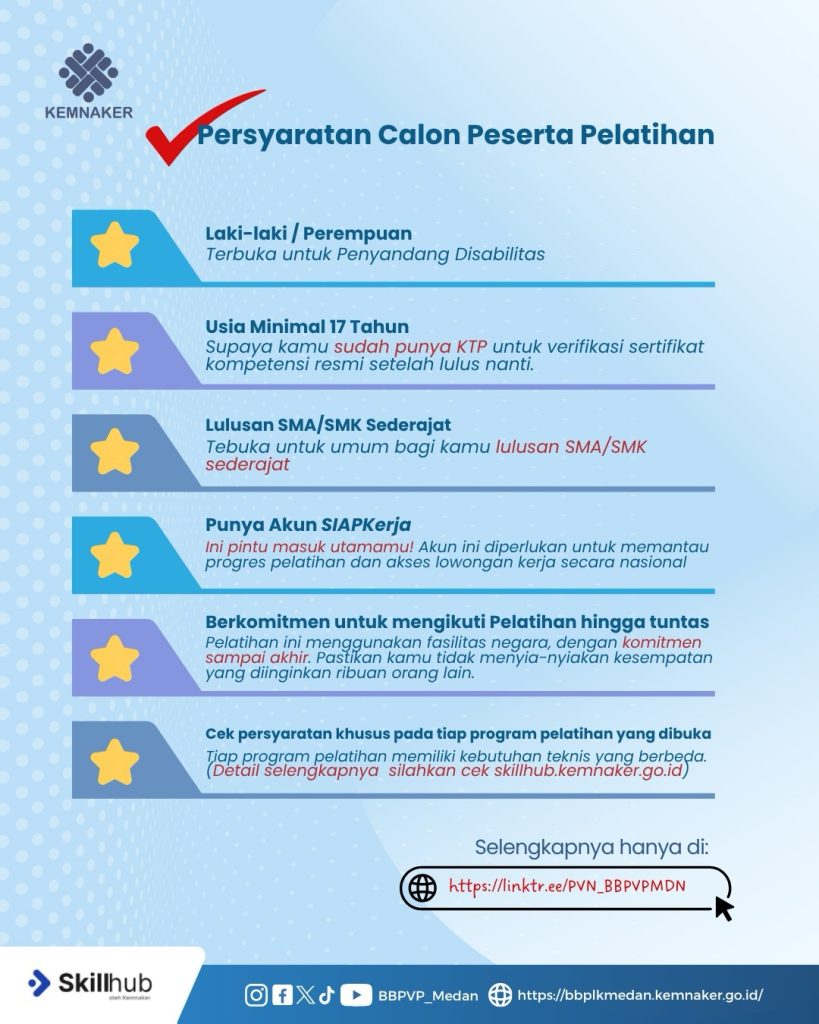 KEMNAKER

Persyaratan Calon Peserta Pelatihan

Laki-laki / Perempuan
Terbuka untuk Penyandang Disabilitas

Usia Minimal 17 Tahun
Supaya kamu sudah punya KTP untuk verifikasi sertifikat kompetensi resmi setelah lulus nanti.

Lulusan SMA/SMK Sederajat
Tebuka untuk umum bagi kamu lulusan SMA/SMK sederajat

Punya Akun SIAPKerja
Ini pintu masuk utamamu! Akun ini diperlukan untuk memantau progres pelatihan dan akses lowongan kerja secara nasional

Berkomitmen untuk mengikuti Pelatihan hingga tuntas
Pelatihan ini menggunakan fasilitas negara, dengan komitmen sampai akhir. Pastikan kamu tidak menyia-nyiakan kesempatan yang diinginkan ribuan orang lain.

Cek persyaratan khusus pada tiap program pelatihan yang dibuka
Tiap program pelatihan memiliki kebutuhan teknis yang berbeda. (Detail selengkapnya silahkan cek skillhub.kemnaker.go.id)

Selengkapnya hanya di:
https://linktr.ee/PVN_BBPVPMDN

Skillhub oleh Kemnaker
BBPVP_Medan
https://bbplkmedan.kemnaker.go.id/